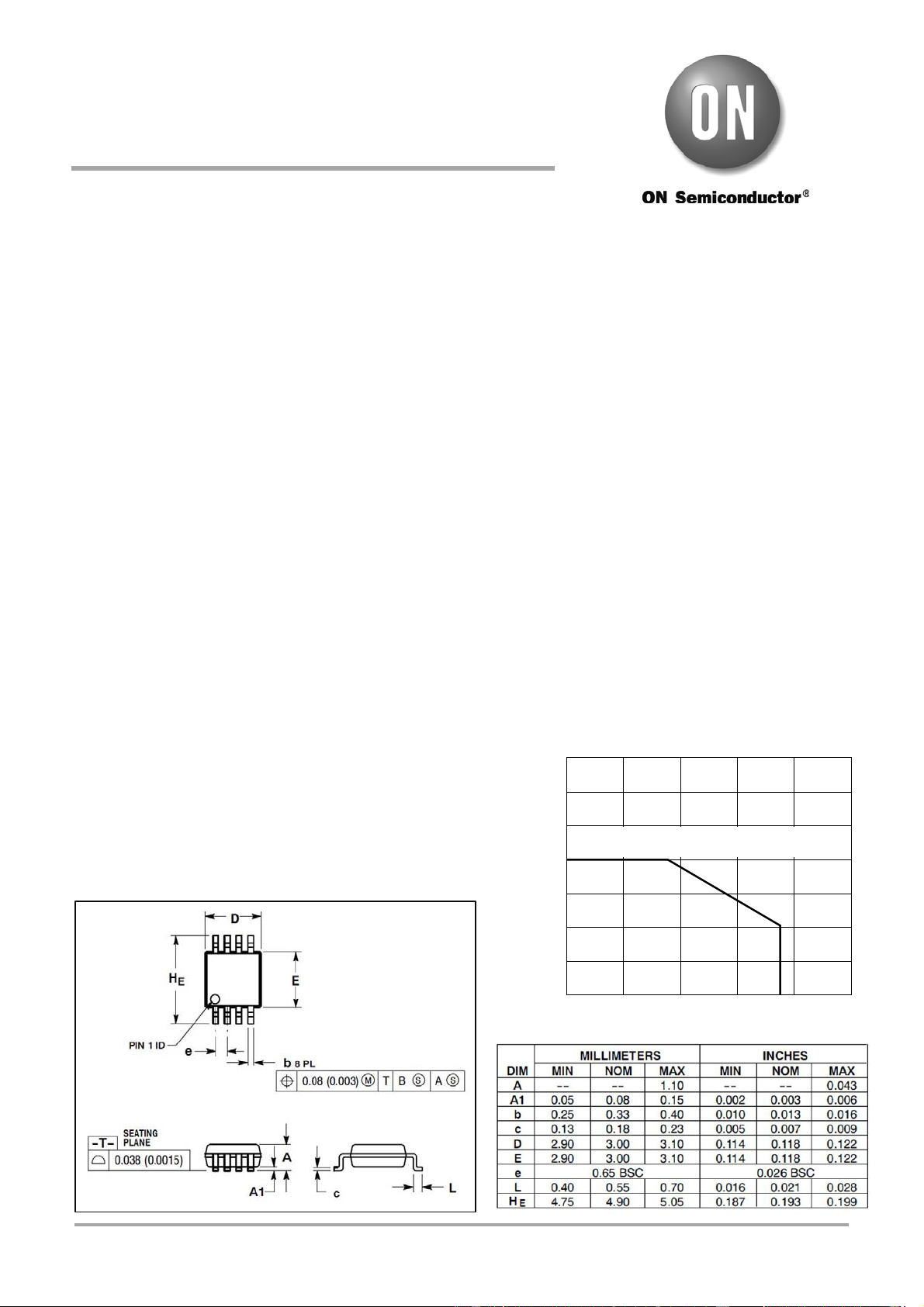 ON

ON Semiconductor®

D

$H_E$

E

PIN 1 ID

e

b 8 PL

0.08 (0.003) Ⓜ T B Ⓢ A Ⓢ

-T- SEATING PLANE

0.038 (0.0015)

A

A1

c

L

| DIM | MILLIMETERS MIN | MILLIMETERS NOM | MILLIMETERS MAX | INCHES MIN | INCHES NOM | INCHES MAX |
|---|---|---|---|---|---|---|
| A | -- | -- | 1.10 | -- | -- | 0.043 |
| A1 | 0.05 | 0.08 | 0.15 | 0.002 | 0.003 | 0.006 |
| b | 0.25 | 0.33 | 0.40 | 0.010 | 0.013 | 0.016 |
| c | 0.13 | 0.18 | 0.23 | 0.005 | 0.007 | 0.009 |
| D | 2.90 | 3.00 | 3.10 | 0.114 | 0.118 | 0.122 |
| E | 2.90 | 3.00 | 3.10 | 0.114 | 0.118 | 0.122 |
| e | 0.65 BSC | | | 0.026 BSC | | |
| L | 0.40 | 0.55 | 0.70 | 0.016 | 0.021 | 0.028 |
| $H_E$ | 4.75 | 4.90 | 5.05 | 0.187 | 0.193 | 0.199 |